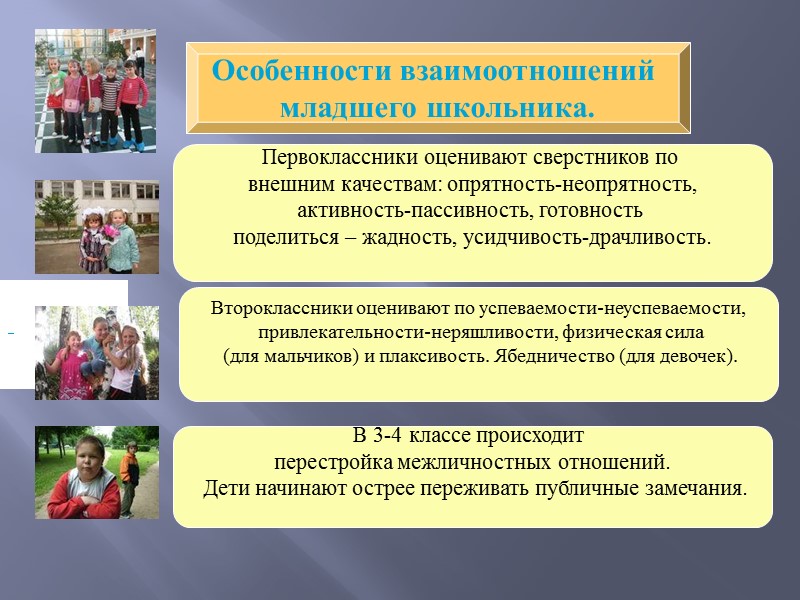 Особенности взаимоотношений младшего школьника.

Первоклассники оценивают сверстников по внешним качествам: опрятность-неопрятность, активность-пассивность, готовность поделиться – жадность, усидчивость-драчливость.

Второклассники оценивают по успеваемости-неуспеваемости, привлекательности-неряшливости, физическая сила (для мальчиков) и плаксивость. Ябедничество (для девочек).

В 3-4 классе происходит перестройка межличностных отношений. Дети начинают острее переживать публичные замечания.